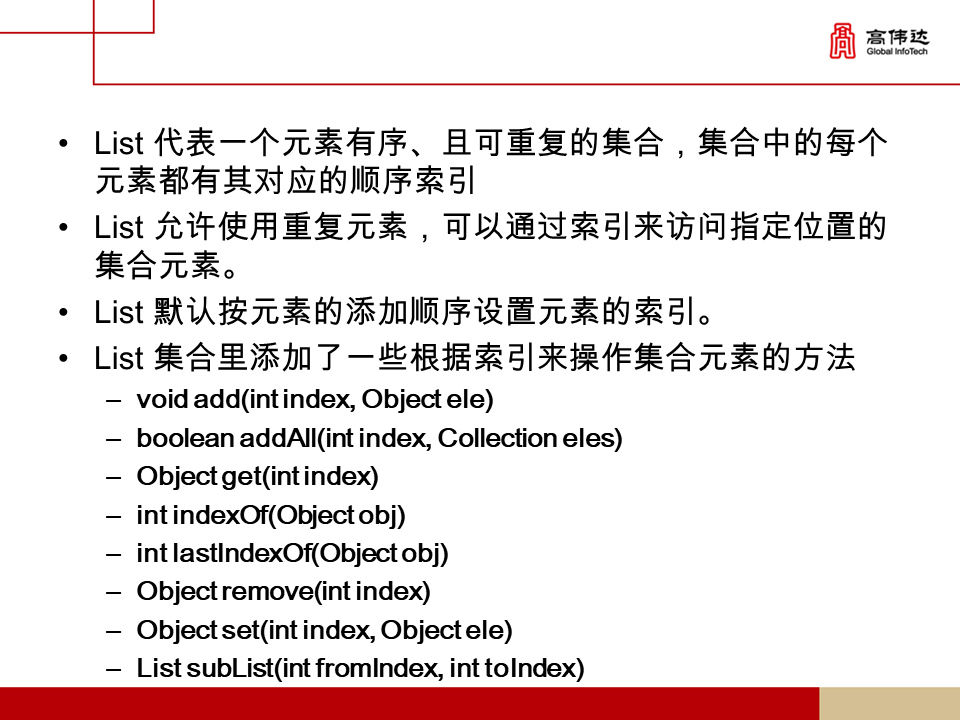 高伟达
Global InfoTech

• List 代表一个元素有序、且可重复的集合，集合中的每个元素都有其对应的顺序索引
• List 允许使用重复元素，可以通过索引来访问指定位置的集合元素。
• List 默认按元素的添加顺序设置元素的索引。
• List 集合里添加了一些根据索引来操作集合元素的方法
– void add(int index, Object ele)
– boolean addAll(int index, Collection eles)
– Object get(int index)
– int indexOf(Object obj)
– int lastIndexOf(Object obj)
– Object remove(int index)
– Object set(int index, Object ele)
– List subList(int fromIndex, int toIndex)